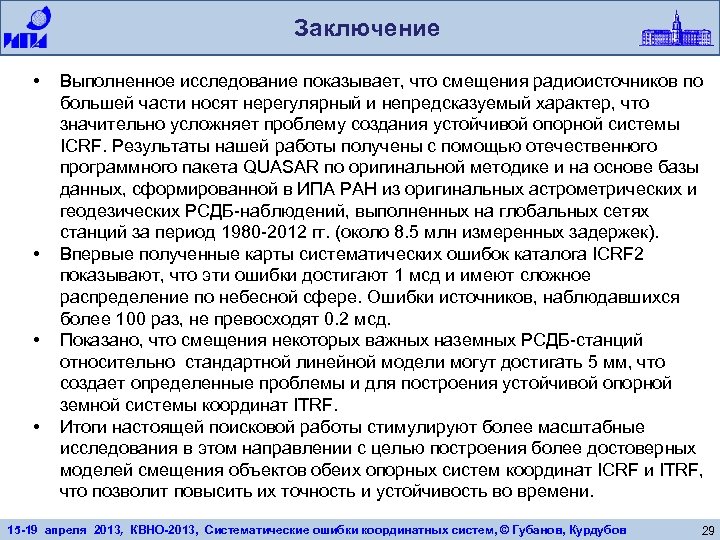 ИПА

Заключение

• Выполненное исследование показывает, что смещения радиоисточников по большей части носят нерегулярный и непредсказуемый характер, что значительно усложняет проблему создания устойчивой опорной системы ICRF. Результаты нашей работы получены с помощью отечественного программного пакета QUASAR по оригинальной методике и на основе базы данных, сформированной в ИПА РАН из оригинальных астрометрических и геодезических РСДБ-наблюдений, выполненных на глобальных сетях станций за период 1980-2012 гг. (около 8.5 млн измеренных задержек).

• Впервые полученные карты систематических ошибок каталога ICRF2 показывают, что эти ошибки достигают 1 мсд и имеют сложное распределение по небесной сфере. Ошибки источников, наблюдавшихся более 100 раз, не превосходят 0.2 мсд.

• Показано, что смещения некоторых важных наземных РСДБ-станций относительно стандартной линейной модели могут достигать 5 мм, что создает определенные проблемы и для построения устойчивой опорной земной системы координат ITRF.

• Итоги настоящей поисковой работы стимулируют более масштабные исследования в этом направлении с целью построения более достоверных моделей смещения объектов обеих опорных систем координат ICRF и ITRF, что позволит повысить их точность и устойчивость во времени.

15-19 апреля 2013, КВНО-2013, Систематические ошибки координатных систем, © Губанов, Курдубов 29